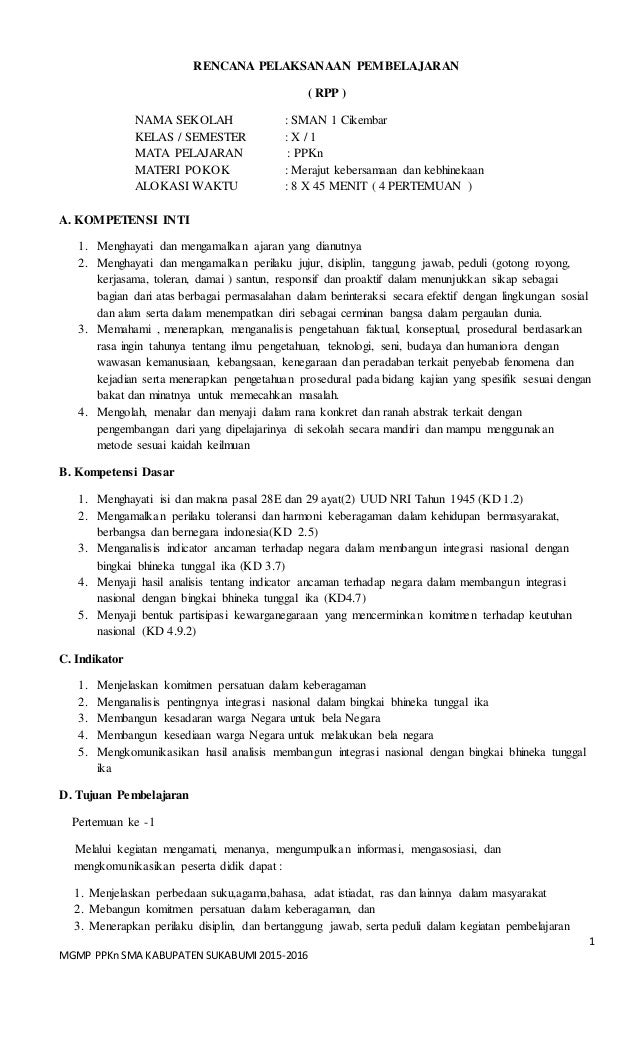 RENCANA PELAKSANAAN PEMBELAJARAN

( RPP )

NAMA SEKOLAH : SMAN 1 Cikembar
KELAS / SEMESTER : X / 1
MATA PELAJARAN : PPKn
MATERI POKOK : Merajut kebersamaan dan kebhinekaan
ALOKASI WAKTU : 8 X 45 MENIT ( 4 PERTEMUAN )

A. KOMPETENSI INTI

1. Menghayati dan mengamalkan ajaran yang dianutnya
2. Menghayati dan mengamalkan perilaku jujur, disiplin, tanggung jawab, peduli (gotong royong, kerjasama, toleran, damai ) santun, responsif dan proaktif dalam menunjukkan sikap sebagai bagian dari atas berbagai permasalahan dalam berinteraksi secara efektif dengan lingkungan sosial dan alam serta dalam menempatkan diri sebagai cerminan bangsa dalam pergaulan dunia.
3. Memahami , menerapkan, menganalisis pengetahuan faktual, konseptual, prosedural berdasarkan rasa ingin tahunya tentang ilmu pengetahuan, teknologi, seni, budaya dan humaniora dengan wawasan kemanusiaan, kebangsaan, kenegaraan dan peradaban terkait penyebab fenomena dan kejadian serta menerapkan pengetahuan prosedural pada bidang kajian yang spesifik sesuai dengan bakat dan minatnya untuk memecahkan masalah.
4. Mengolah, menalar dan menyaji dalam rana konkret dan ranah abstrak terkait dengan pengembangan dari yang dipelajarinya di sekolah secara mandiri dan mampu menggunakan metode sesuai kaidah keilmuan

B. Kompetensi Dasar

1. Menghayati isi dan makna pasal 28E dan 29 ayat(2) UUD NRI Tahun 1945 (KD 1.2)
2. Mengamalkan perilaku toleransi dan harmoni keberagaman dalam kehidupan bermasyarakat, berbangsa dan bernegara indonesia(KD 2.5)
3. Menganalisis indicator ancaman terhadap negara dalam membangun integrasi nasional dengan bingkai bhineka tunggal ika (KD 3.7)
4. Menyaji hasil analisis tentang indicator ancaman terhadap negara dalam membangun integrasi nasional dengan bingkai bhineka tunggal ika (KD4.7)
5. Menyaji bentuk partisipasi kewarganegaraan yang mencerminkan komitmen terhadap keutuhan nasional (KD 4.9.2)

C. Indikator

1. Menjelaskan komitmen persatuan dalam keberagaman
2. Menganalisis pentingnya integrasi nasional dalam bingkai bhineka tunggal ika
3. Membangun kesadaran warga Negara untuk bela Negara
4. Membangun kesediaan warga Negara untuk melakukan bela negara
5. Mengkomunikasikan hasil analisis membangun integrasi nasional dengan bingkai bhineka tunggal ika

D. Tujuan Pembelajaran

Pertemuan ke -1

Melalui kegiatan mengamati, menanya, mengumpulkan informasi, mengasosiasi, dan mengkomunikasikan peserta didik dapat :

1. Menjelaskan perbedaan suku,agama,bahasa, adat istiadat, ras dan lainnya dalam masyarakat
2. Mebangun komitmen persatuan dalam keberagaman, dan
3. Menerapkan perilaku disiplin, dan bertanggung jawab, serta peduli dalam kegiatan pembelajaran

1

MGMP PPKn SMA KABUPATEN SUKABUMI 2015-2016